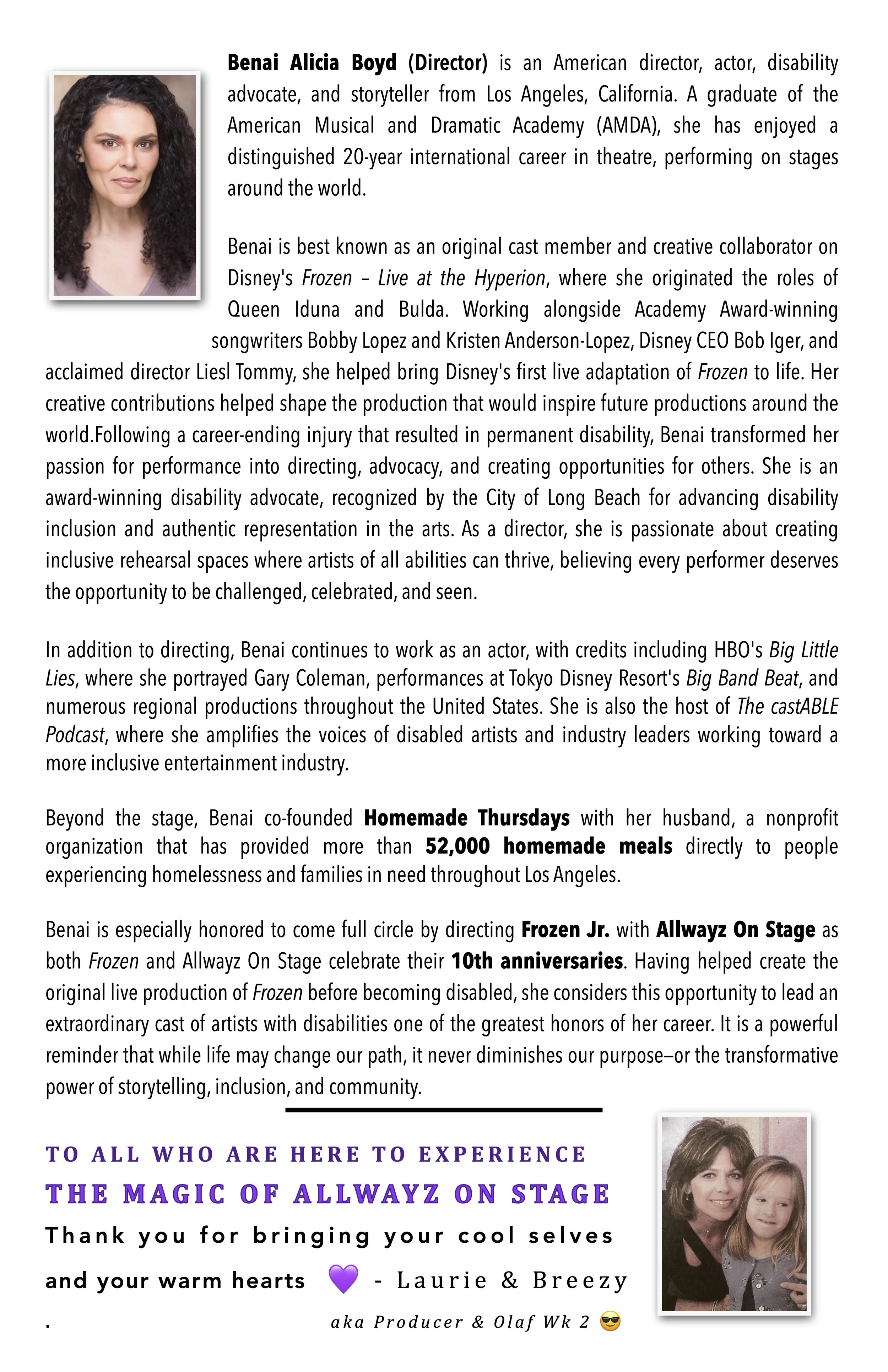 Benai Alicia Boyd (Director) is an American director, actor, disability advocate, and storyteller from Los Angeles, California. A graduate of the American Musical and Dramatic Academy (AMDA), she has enjoyed a distinguished 20-year international career in theatre, performing on stages around the world.

Benai is best known as an original cast member and creative collaborator on Disney's Frozen – Live at the Hyperion, where she originated the roles of Queen Iduna and Bulda. Working alongside Academy Award-winning songwriters Bobby Lopez and Kristen Anderson-Lopez, Disney CEO Bob Iger, and acclaimed director Liesl Tommy, she helped bring Disney's first live adaptation of Frozen to life. Her creative contributions helped shape the production that would inspire future productions around the world.Following a career-ending injury that resulted in permanent disability, Benai transformed her passion for performance into directing, advocacy, and creating opportunities for others. She is an award-winning disability advocate, recognized by the City of Long Beach for advancing disability inclusion and authentic representation in the arts. As a director, she is passionate about creating inclusive rehearsal spaces where artists of all abilities can thrive, believing every performer deserves the opportunity to be challenged, celebrated, and seen.

In addition to directing, Benai continues to work as an actor, with credits including HBO's Big Little Lies, where she portrayed Gary Coleman, performances at Tokyo Disney Resort's Big Band Beat, and numerous regional productions throughout the United States. She is also the host of The castABLE Podcast, where she amplifies the voices of disabled artists and industry leaders working toward a more inclusive entertainment industry.

Beyond the stage, Benai co-founded Homemade Thursdays with her husband, a nonprofit organization that has provided more than 52,000 homemade meals directly to people experiencing homelessness and families in need throughout Los Angeles.

Benai is especially honored to come full circle by directing Frozen Jr. with Allwayz On Stage as both Frozen and Allwayz On Stage celebrate their 10th anniversaries. Having helped create the original live production of Frozen before becoming disabled, she considers this opportunity to lead an extraordinary cast of artists with disabilities one of the greatest honors of her career. It is a powerful reminder that while life may change our path, it never diminishes our purpose–or the transformative power of storytelling, inclusion, and community.

TO ALL WHO ARE HERE TO EXPERIENCE
THE MAGIC OF ALLWAYZ ON STAGE
Thank you for bringing your cool selves
and your warm hearts 💜 - Laurie & Breezy
. aka Producer & Olaf Wk 2 😎